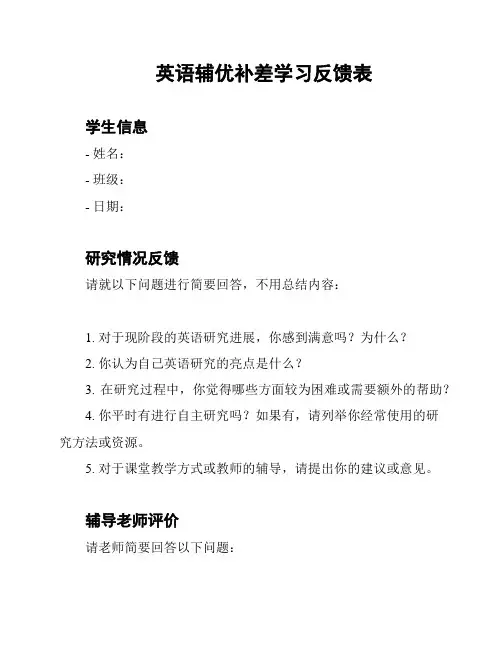 英语辅优补差学习反馈表

学生信息

- 姓名：

- 班级：

- 日期：

研究情况反馈

请就以下问题进行简要回答，不用总结内容：

1. 对于现阶段的英语研究进展，你感到满意吗？为什么？

2. 你认为自己英语研究的亮点是什么？

3. 在研究过程中，你觉得哪些方面较为困难或需要额外的帮助？

4. 你平时有进行自主研究吗？如果有，请列举你经常使用的研究方法或资源。

5. 对于课堂教学方式或教师的辅导，请提出你的建议或意见。

辅导老师评价

请老师简要回答以下问题：